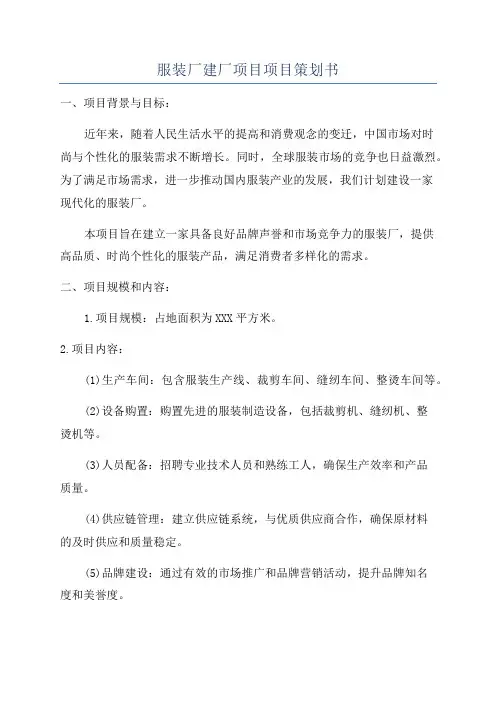 服装厂建厂项目项目策划书

一、项目背景与目标：

近年来，随着人民生活水平的提高和消费观念的变迁，中国市场对时尚与个性化的服装需求不断增长。同时，全球服装市场的竞争也日益激烈。为了满足市场需求，进一步推动国内服装产业的发展，我们计划建设一家现代化的服装厂。

本项目旨在建立一家具备良好品牌声誉和市场竞争力的服装厂，提供高品质、时尚个性化的服装产品，满足消费者多样化的需求。

二、项目规模和内容：

1.项目规模：占地面积为XXX平方米。

2.项目内容：

(1)生产车间：包含服装生产线、裁剪车间、缝纫车间、整烫车间等。

(2)设备购置：购置先进的服装制造设备，包括裁剪机、缝纫机、整烫机等。

(3)人员配备：招聘专业技术人员和熟练工人，确保生产效率和产品质量。

(4)供应链管理：建立供应链系统，与优质供应商合作，确保原材料的及时供应和质量稳定。

(5)品牌建设：通过有效的市场推广和品牌营销活动，提升品牌知名度和美誉度。